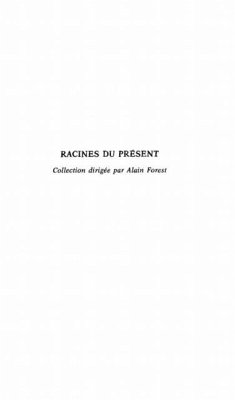 RACINES DU PRÉSENT

Collection dirigée par Alain Forest